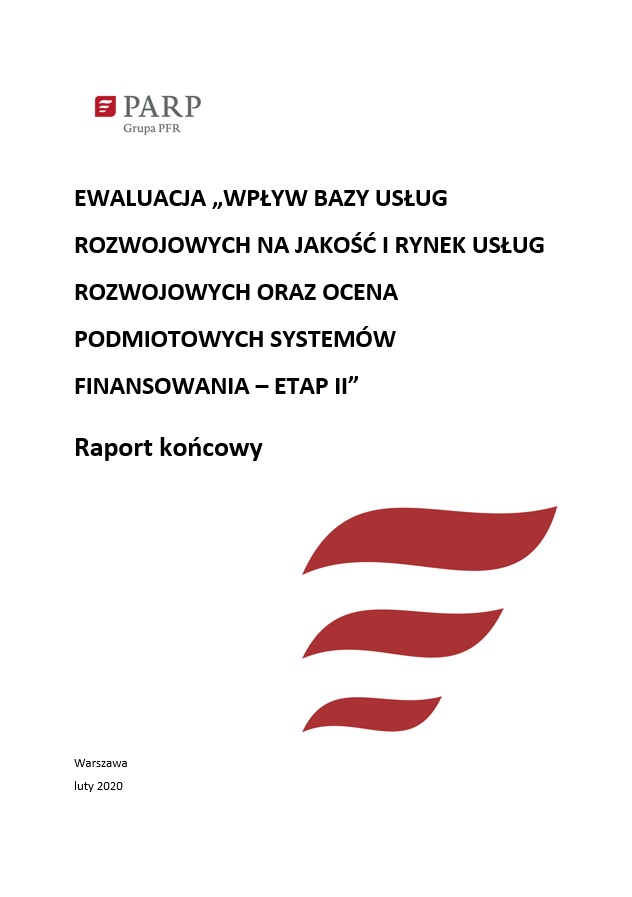 PARP
Grupa PFR

EWALUACJA „WPŁYW BAZY USŁUG ROZWOJOWYCH NA JAKOŚĆ I RYNEK USŁUG ROZWOJOWYCH ORAZ OCENA PODMIOTOWYCH SYSTEMÓW FINANSOWANIA – ETAP II”

Raport końcowy

Warszawa
luty 2020